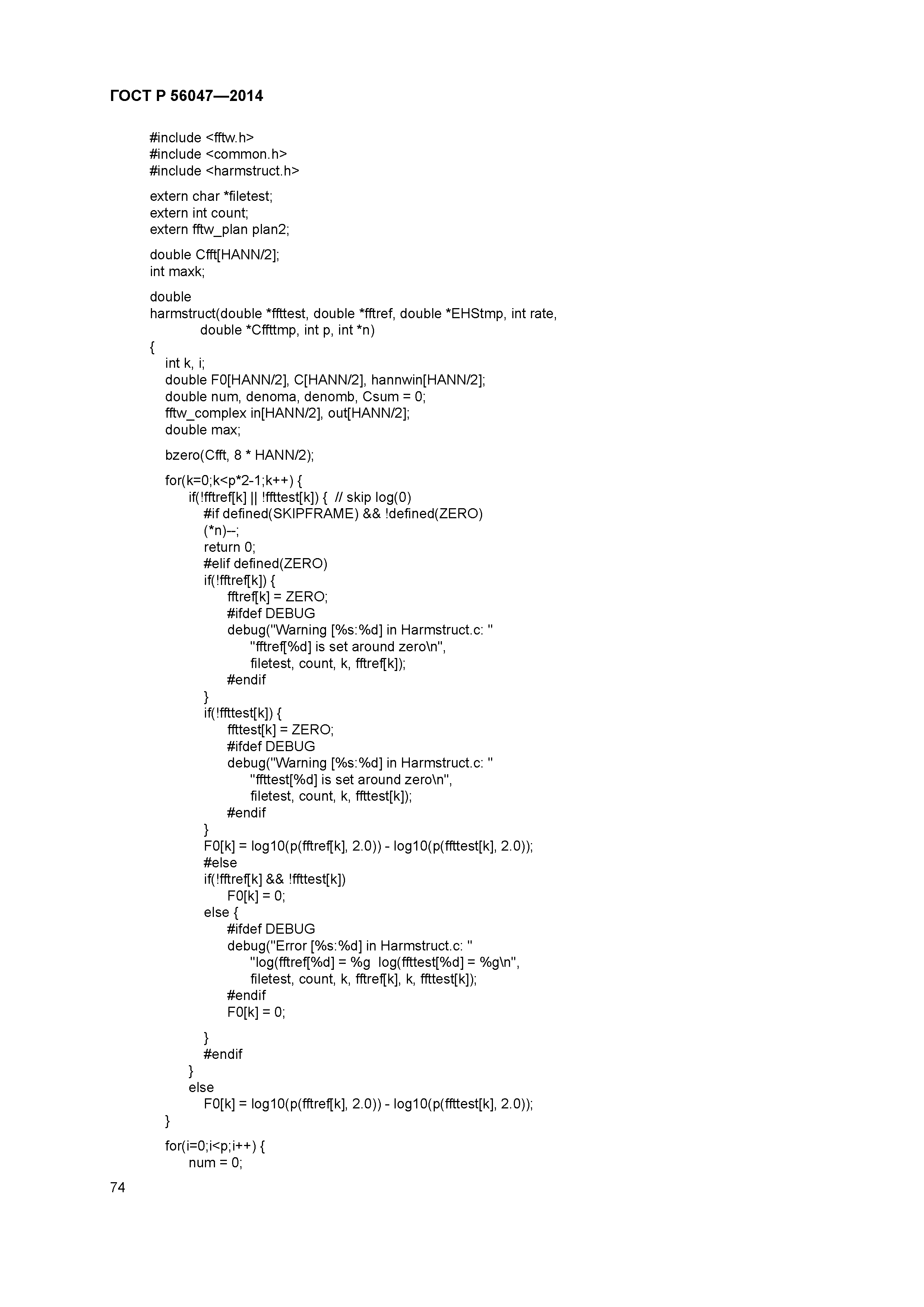 ГОСТ Р 56047—2014

#include <fftw.h>
#include <common.h>
#include <harmstruct.h>

extern char *filetest;
extern int count;
extern fftw_plan plan2;

double Cfft[HANN/2];
int maxk;

double
harmstruct(double *ffttest, double *fftref, double *EHStmp, int rate,
double *Cffttmp, int p, int *n)
{
int k, i;
double F0[HANN/2], C[HANN/2], hannwin[HANN/2];
double num, denoma, denomb, Csum = 0;
fftw_complex in[HANN/2], out[HANN/2];
double max;

bzero(Cfft, 8 * HANN/2);

for(k=0;k<p*2-1;k++) {
if(!fftref[k] || !ffttest[k]) { // skip log(0)
#if defined(SKIPFRAME) && !defined(ZERO)
(*n)--;
return 0;
#elif defined(ZERO)
if(!fftref[k]) {
fftref[k] = ZERO;
#ifdef DEBUG
debug("Warning [%s:%d] in Harmstruct.c: "
"fftref[%d] is set around zero\n",
filetest, count, k, fftref[k]);
#endif
}
if(!ffttest[k]) {
ffttest[k] = ZERO;
#ifdef DEBUG
debug("Warning [%s:%d] in Harmstruct.c: "
"ffttest[%d] is set around zero\n",
filetest, count, k, ffttest[k]);
#endif
}
F0[k] = log10(p(fftref[k], 2.0)) - log10(p(ffttest[k], 2.0));
#else
if(!fftref[k] && !ffttest[k])
F0[k] = 0;
else {
#ifdef DEBUG
debug("Error [%s:%d] in Harmstruct.c: "
"log(fftref[%d] = %g log(ffttest[%d] = %g\n",
filetest, count, k, fftref[k], k, ffttest[k]);
#endif
F0[k] = 0;

}
#endif
}
else
F0[k] = log10(p(fftref[k], 2.0)) - log10(p(ffttest[k], 2.0));
}

for(i=0;i<p;i++) {
num = 0;

74